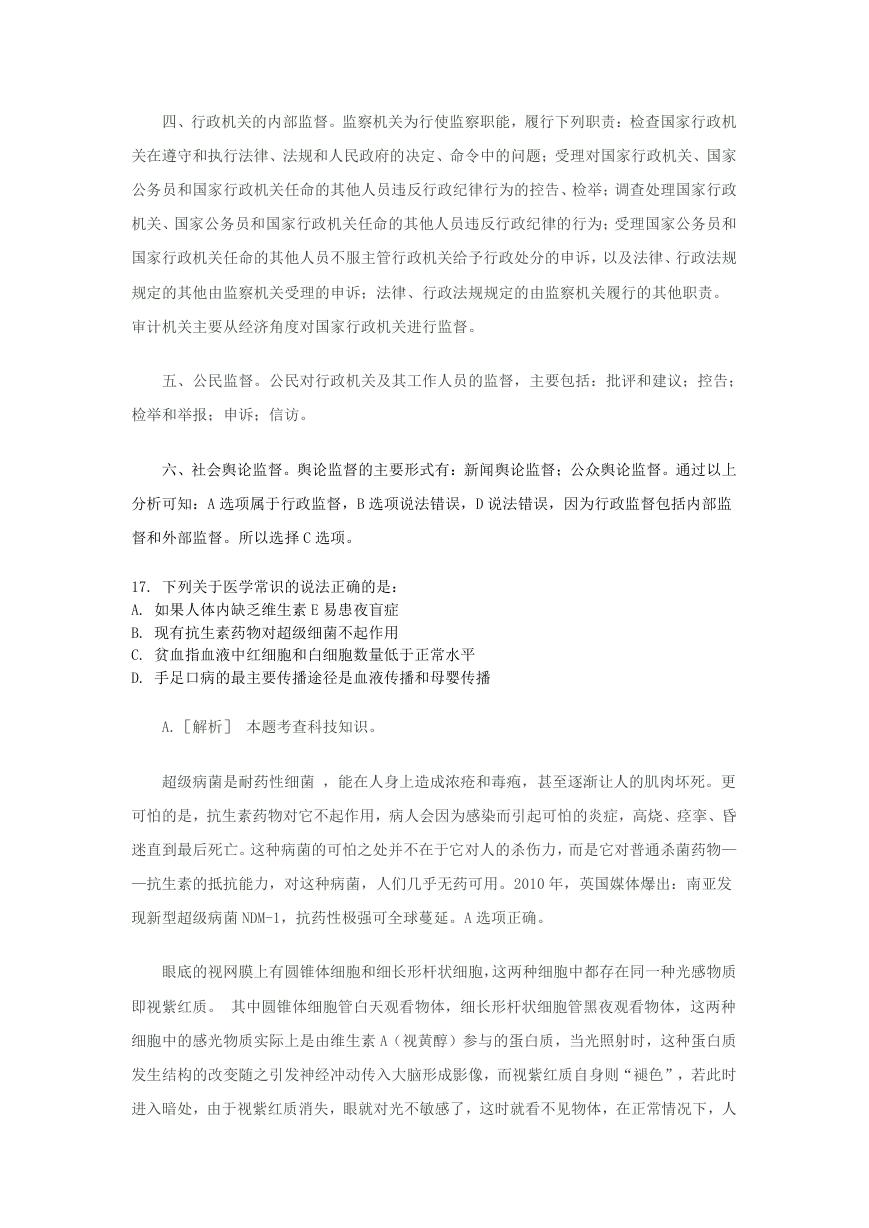 四、行政机关的内部监督。监察机关为行使监察职能，履行下列职责：检查国家行政机关在遵守和执行法律、法规和人民政府的决定、命令中的问题；受理对国家行政机关、国家公务员和国家行政机关任命的其他人员违反行政纪律行为的控告、检举；调查处理国家行政机关、国家公务员和国家行政机关任命的其他人员违反行政纪律的行为；受理国家公务员和国家行政机关任命的其他人员不服主管行政机关给予行政处分的申诉，以及法律、行政法规规定的其他由监察机关受理的申诉；法律、行政法规规定的由监察机关履行的其他职责。审计机关主要从经济角度对国家行政机关进行监督。

五、公民监督。公民对行政机关及其工作人员的监督，主要包括：批评和建议；控告；检举和举报；申诉；信访。

六、社会舆论监督。舆论监督的主要形式有：新闻舆论监督；公众舆论监督。通过以上分析可知：A 选项属于行政监督，B 选项说法错误，D 说法错误，因为行政监督包括内部监督和外部监督。所以选择 C 选项。

17. 下列关于医学常识的说法正确的是：
A. 如果人体内缺乏维生素 E 易患夜盲症
B. 现有抗生素药物对超级细菌不起作用
C. 贫血指血液中红细胞和白细胞数量低于正常水平
D. 手足口病的最主要传播途径是血液传播和母婴传播

A.［解析］ 本题考查科技知识。

超级病菌是耐药性细菌 ，能在人身上造成浓疮和毒疱，甚至逐渐让人的肌肉坏死。更可怕的是，抗生素药物对它不起作用，病人会因为感染而引起可怕的炎症，高烧、痉挛、昏迷直到最后死亡。这种病菌的可怕之处并不在于它对人的杀伤力，而是它对普通杀菌药物——抗生素的抵抗能力，对这种病菌，人们几乎无药可用。2010 年，英国媒体爆出：南亚发现新型超级病菌 NDM-1，抗药性极强可全球蔓延。A 选项正确。

眼底的视网膜上有圆锥体细胞和细长形杆状细胞，这两种细胞中都存在同一种光感物质即视紫红质。 其中圆锥体细胞管白天观看物体，细长形杆状细胞管黑夜观看物体，这两种细胞中的感光物质实际上是由维生素 A（视黄醇）参与的蛋白质，当光照射时，这种蛋白质发生结构的改变随之引发神经冲动传入大脑形成影像，而视紫红质自身则“褪色”，若此时进入暗处，由于视紫红质消失，眼就对光不敏感了，这时就看不见物体，在正常情况下，人